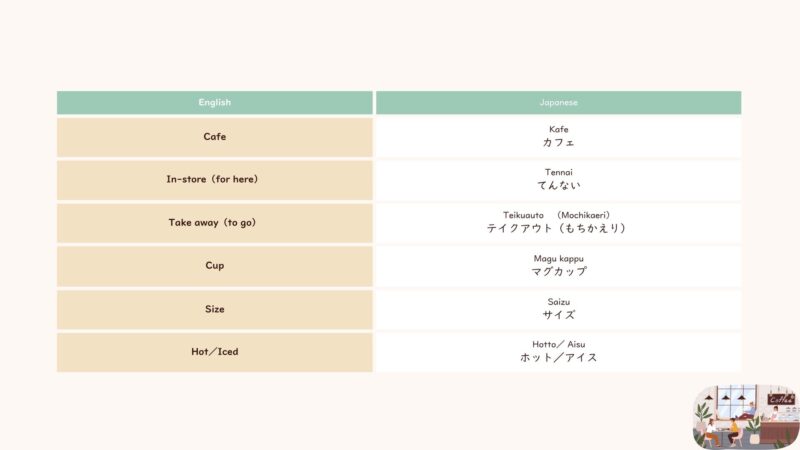 | English | Japanese |
|---|---|
| Cafe | Kafe カフェ |
| In-store（for here） | Tennai てんない |
| Take away（to go） | Teikuauto （Mochikaeri） テイクアウト（もちかえり） |
| Cup | Magu kappu マグカップ |
| Size | Saizu サイズ |
| Hot／Iced | Hotto／ Aisu ホット／アイス |

Coffee